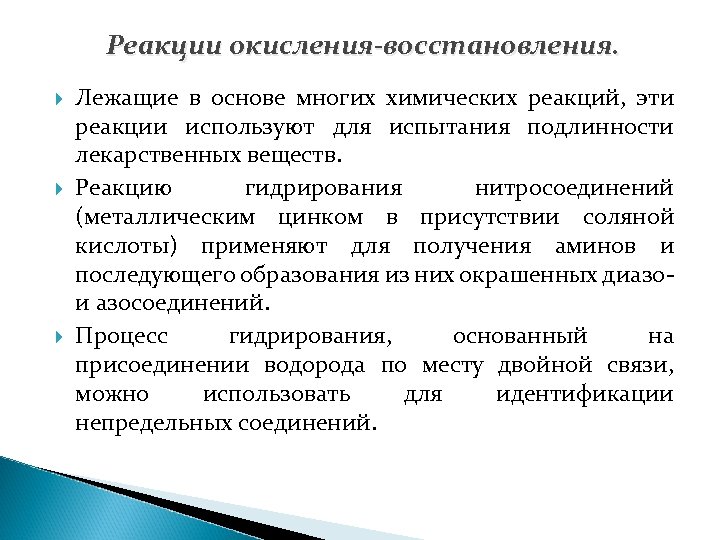 Реакции окисления-восстановления.

Лежащие в основе многих химических реакций, эти реакции используют для испытания подлинности лекарственных веществ.

Реакцию гидрирования нитросоединений (металлическим цинком в присутствии соляной кислоты) применяют для получения аминов и последующего образования из них окрашенных диазо- и азосоединений.

Процесс гидрирования, основанный на присоединении водорода по месту двойной связи, можно использовать для идентификации непредельных соединений.